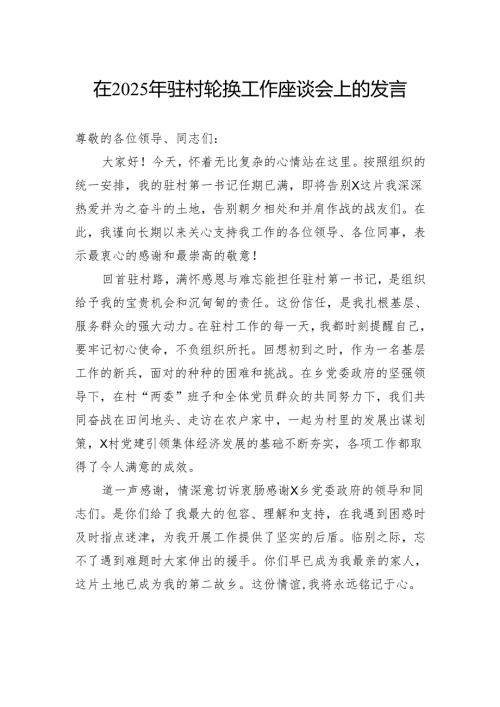 在2025年驻村轮换工作座谈会上的发言

尊敬的各位领导、同志们：

大家好！今天，怀着无比复杂的心情站在这里。按照组织的统一安排，我的驻村第一书记任期已满，即将告别X这片我深深热爱并为之奋斗的土地，告别朝夕相处和并肩作战的战友们。在此，我谨向长期以来关心支持我工作的各位领导、各位同事，表示最衷心的感谢和最崇高的敬意！

回首驻村路，满怀感恩与难忘能担任驻村第一书记，是组织给予我的宝贵机会和沉甸甸的责任。这份信任，是我扎根基层、服务群众的强大动力。在驻村工作的每一天，我都时刻提醒自己，要牢记初心使命，不负组织所托。回想初到之时，作为一名基层工作的新兵，面对的种种的困难和挑战。在乡党委政府的坚强领导下，在村“两委”班子和全体党员群众的共同努力下，我们共同奋战在田间地头、走访在农户家中，一起为村里的发展出谋划策，X村党建引领集体经济发展的基础不断夯实，各项工作都取得了令人满意的成效。

道一声感谢，情深意切诉衷肠感谢X乡党委政府的领导和同志们。是你们给了我最大的包容、理解和支持，在我遇到困惑时及时指点迷津，为我开展工作提供了坚实的后盾。临别之际，忘不了遇到难题时大家伸出的援手。你们早已成为我最亲的家人，这片土地已成为我的第二故乡。这份情谊，我将永远铭记于心。